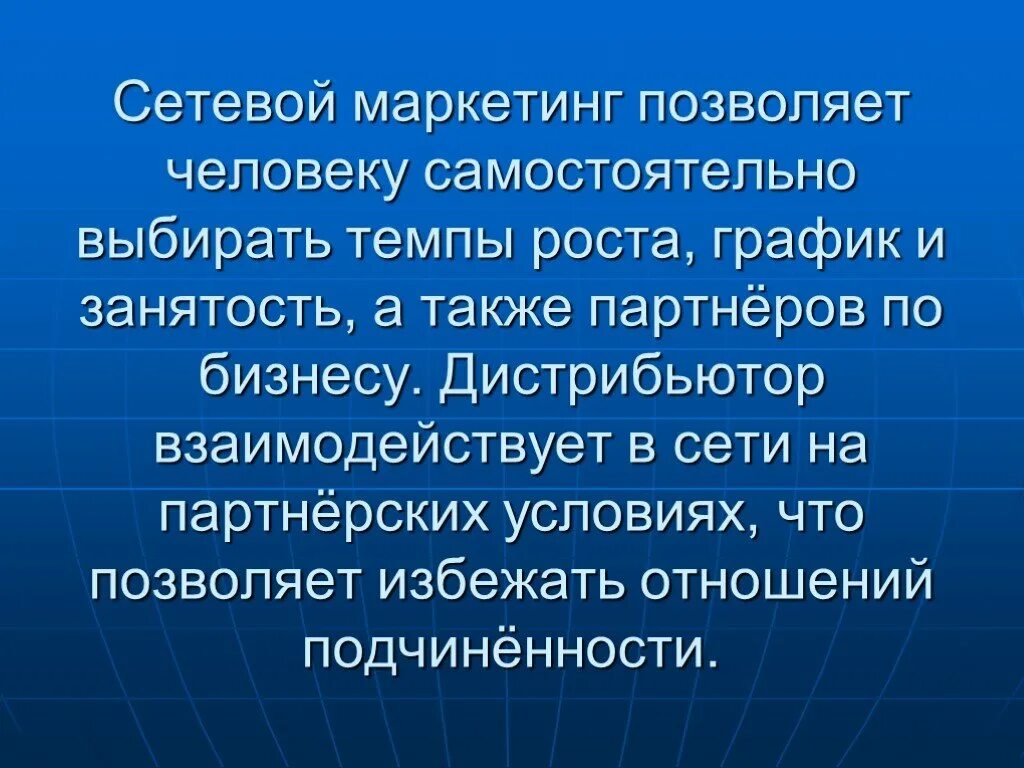 Сетевой маркетинг позволяет человеку самостоятельно выбирать темпы роста, график и занятость, а также партнёров по бизнесу. Дистрибьютор взаимодействует в сети на партнёрских условиях, что позволяет избежать отношений подчинённости.